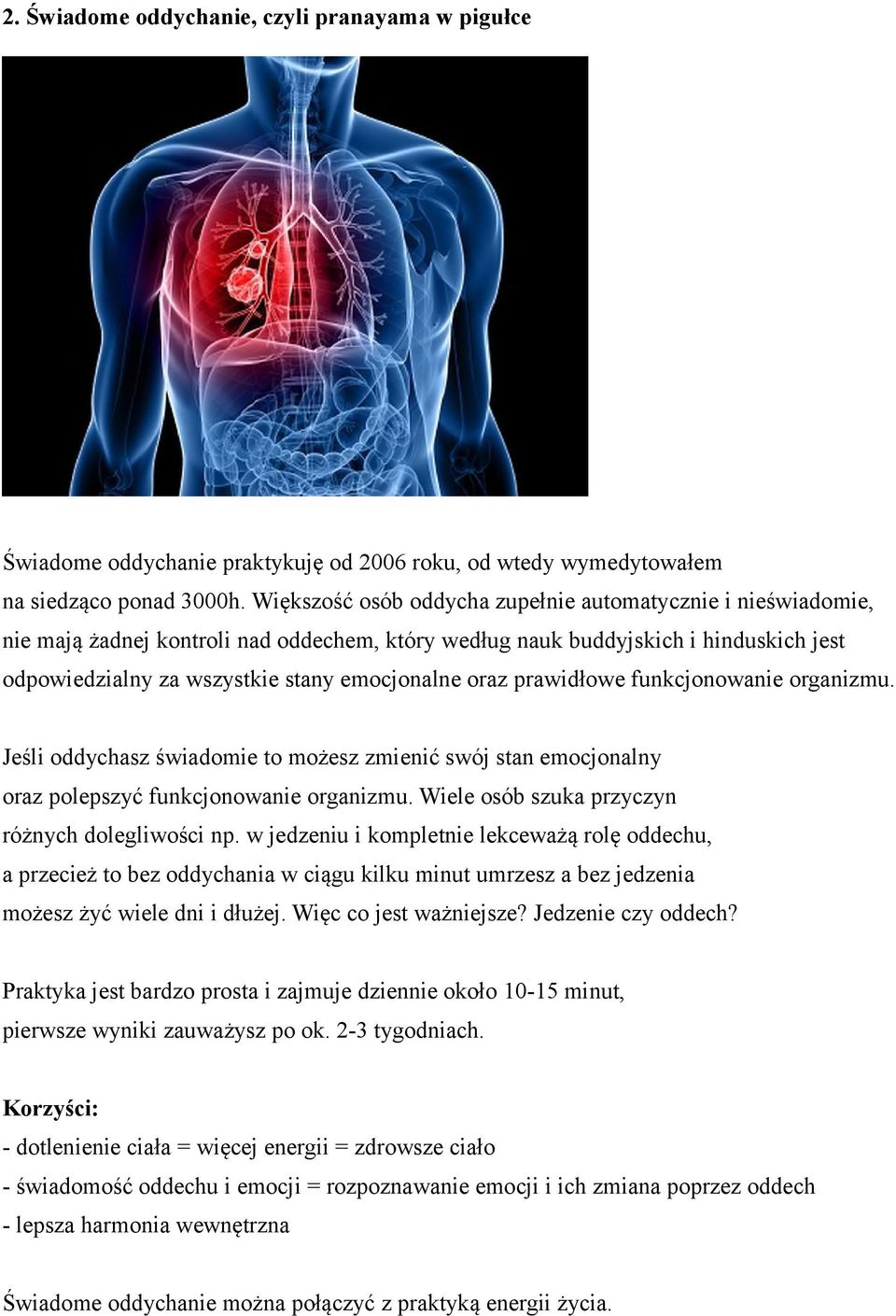 2. Świadome oddychanie, czyli pranayama w pigułce

Świadome oddychanie praktykuję od 2006 roku, od wtedy wymedytowałem na siedząco ponad 3000h. Większość osób oddycha zupełnie automatycznie i nieświadomie, nie mają żadnej kontroli nad oddechem, który według nauk buddyjskich i hinduskich jest odpowiedzialny za wszystkie stany emocjonalne oraz prawidłowe funkcjonowanie organizmu.

Jeśli oddychasz świadomie to możesz zmienić swój stan emocjonalny oraz polepszyć funkcjonowanie organizmu. Wiele osób szuka przyczyn różnych dolegliwości np. w jedzeniu i kompletnie lekceważą rolę oddechu, a przecież to bez oddychania w ciągu kilku minut umrzesz a bez jedzenia możesz żyć wiele dni i dłużej. Więc co jest ważniejsze? Jedzenie czy oddech?

Praktyka jest bardzo prosta i zajmuje dziennie około 10-15 minut, pierwsze wyniki zauważysz po ok. 2-3 tygodniach.

Korzyści:
- dotlenienie ciała = więcej energii = zdrowsze ciało
- świadomość oddechu i emocji = rozpoznawanie emocji i ich zmiana poprzez oddech
- lepsza harmonia wewnętrzna

Świadome oddychanie można połączyć z praktyką energii życia.